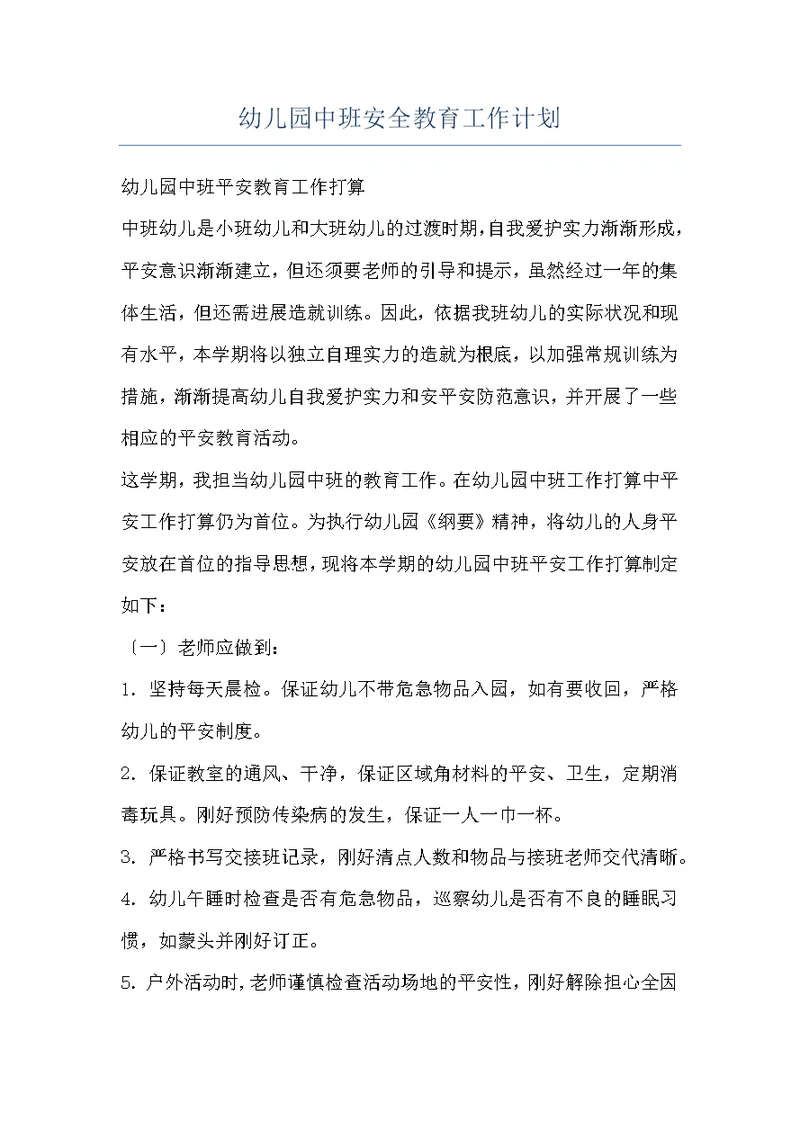 幼儿园中班安全教育工作计划

幼儿园中班平安教育工作打算

中班幼儿是小班幼儿和大班幼儿的过渡时期，自我爱护实力渐渐形成，平安意识渐渐建立，但还须要老师的引导和提示，虽然经过一年的集体生活，但还需进展造就训练。因此，依据我班幼儿的实际状况和现有水平，本学期将以独立自理实力的造就为根底，以加强常规训练为措施，渐渐提高幼儿自我爱护实力和安平安防范意识，并开展了一些相应的平安教育活动。

这学期，我担当幼儿园中班的教育工作。在幼儿园中班工作打算中平安工作打算仍为首位。为执行幼儿园《纲要》精神，将幼儿的人身平安放在首位的指导思想，现将本学期的幼儿园中班平安工作打算制定如下：

〔一〕老师应做到：

1. 坚持每天晨检。保证幼儿不带危急物品入园，如有要收回，严格幼儿的平安制度。

2. 保证教室的通风、干净，保证区域角材料的平安、卫生，定期消毒玩具。刚好预防传染病的发生，保证一人一巾一杯。

3. 严格书写交接班记录，刚好清点人数和物品与接班老师交代清晰。

4. 幼儿午睡时检查是否有危急物品，巡察幼儿是否有不良的睡眠习惯，如蒙头并刚好订正。

5. 户外活动时，老师谨慎检查活动场地的平安性，刚好解除担心全因